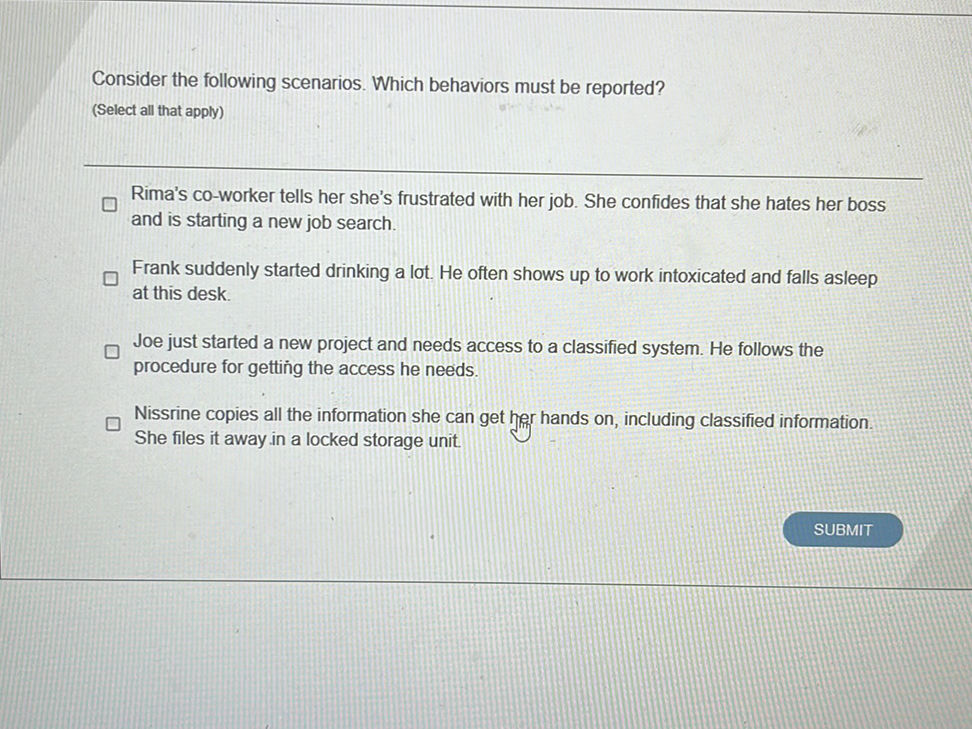 Consider the following scenarios. Which behaviors must be reported?
(Select all that apply)

☐ Rima's co-worker tells her she's frustrated with her job. She confides that she hates her boss and is starting a new job search.

☐ Frank suddenly started drinking a lot. He often shows up to work intoxicated and falls asleep at this desk.

☐ Joe just started a new project and needs access to a classified system. He follows the procedure for getting the access he needs.

☐ Nissrine copies all the information she can get her hands on, including classified information. She files it away in a locked storage unit.

SUBMIT